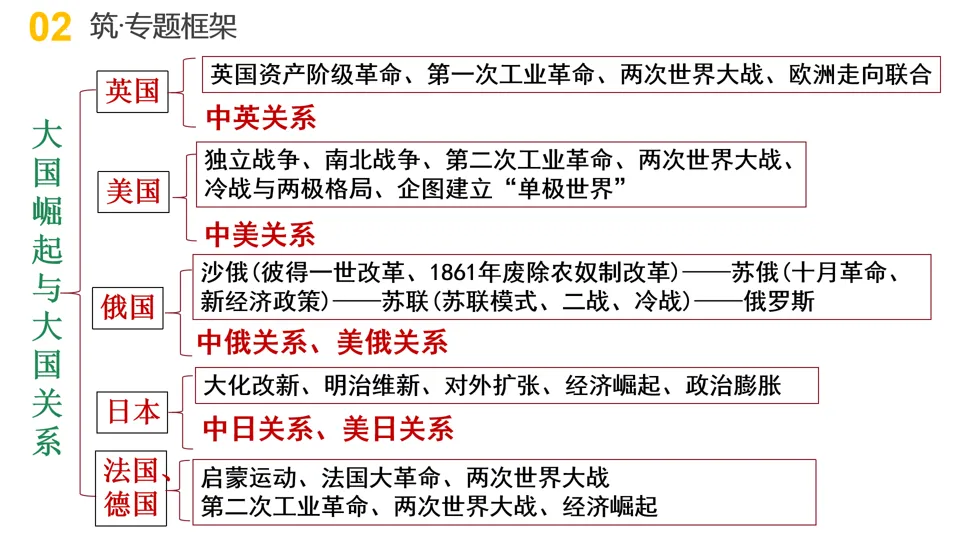 02 筑·专题框架

大国崛起与大国关系

英国
英国资产阶级革命、第一次工业革命、两次世界大战、欧洲走向联合
中英关系

美国
独立战争、南北战争、第二次工业革命、两次世界大战、冷战与两极格局、企图建立“单极世界”
中美关系

俄国
沙俄(彼得一世改革、1861年废除农奴制改革)——苏俄(十月革命、新经济政策)——苏联(苏联模式、二战、冷战)——俄罗斯
中俄关系、美俄关系

日本
大化改新、明治维新、对外扩张、经济崛起、政治膨胀
中日关系、美日关系

法国、德国
启蒙运动、法国大革命、两次世界大战
第二次工业革命、两次世界大战、经济崛起